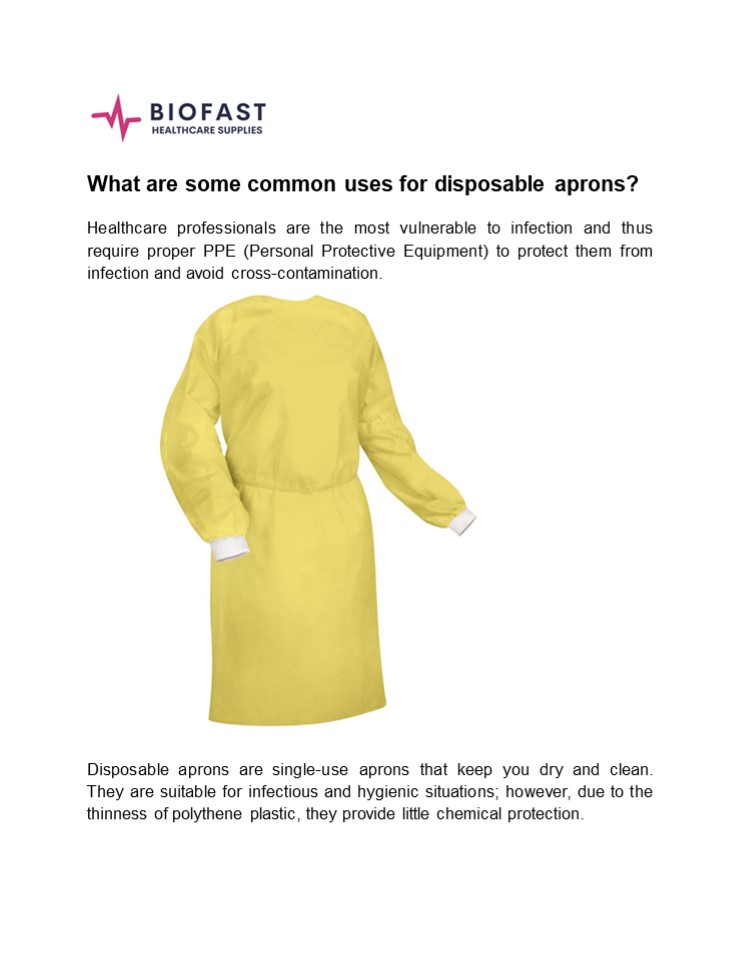 BIOFAST
HEALTHCARE SUPPLIES

What are some common uses for disposable aprons?

Healthcare professionals are the most vulnerable to infection and thus require proper PPE (Personal Protective Equipment) to protect them from infection and avoid cross-contamination.

Disposable aprons are single-use aprons that keep you dry and clean. They are suitable for infectious and hygienic situations; however, due to the thinness of polythene plastic, they provide little chemical protection.